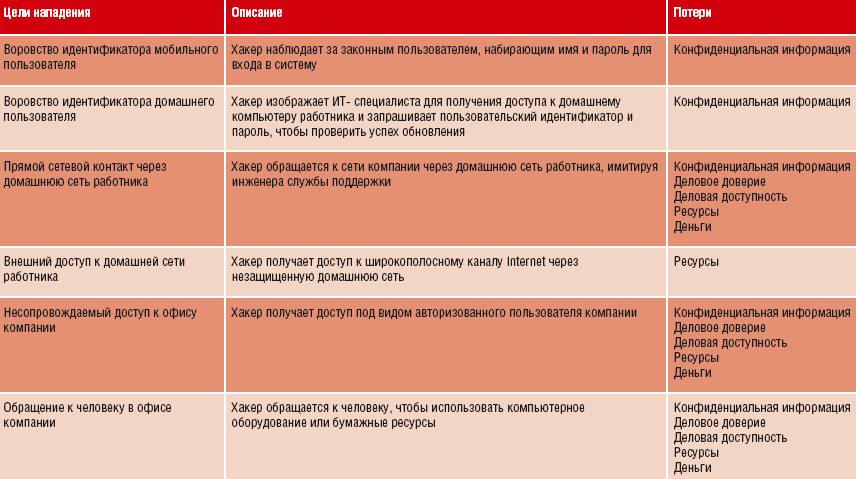 | Цели нападения | Описание | Потери |
|---|---|---|
| Воровство идентификатора мобильного пользователя | Хакер наблюдает за законным пользователем, набирающим имя и пароль для входа в систему | Конфиденциальная информация |
| Воровство идентификатора домашнего пользователя | Хакер изображает ИТ- специалиста для получения доступа к домашнему компьютеру работника и запрашивает пользовательский идентификатор и пароль, чтобы проверить успех обновления | Конфиденциальная информация |
| Прямой сетевой контакт через домашнюю сеть работника | Хакер обращается к сети компании через домашнюю сеть работника, имитируя инженера службы поддержки | Конфиденциальная информация Деловое доверие Деловая доступность Ресурсы Деньги |
| Внешний доступ к домашней сети работника | Хакер получает доступ к широкополосному каналу Internet через незащищенную домашнюю сеть | Ресурсы |
| Несопровождаемый доступ к офису компании | Хакер получает доступ под видом авторизованного пользователя компании | Конфиденциальная информация Деловое доверие Деловая доступность Ресурсы Деньги |
| Обращение к человеку в офисе компании | Хакер обращается к человеку, чтобы использовать компьютерное оборудование или бумажные ресурсы | Конфиденциальная информация Деловое доверие Деловая доступность Ресурсы Деньги |